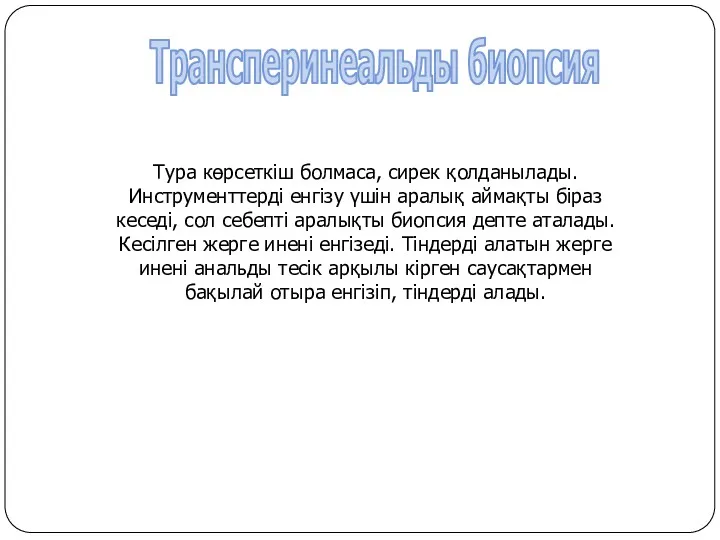 Трансперинеальды биопсия

Тура көрсеткіш болмаса, сирек қолданылады. Инструменттерді енгізу үшін аралық аймақты біраз кеседі, сол себепті аралықты биопсия депте аталады. Кесілген жерге инені енгізеді. Тіндерді алатын жерге инені анальды тесік арқылы кірген саусақтармен бақылай отыра енгізіп, тіндерді алады.